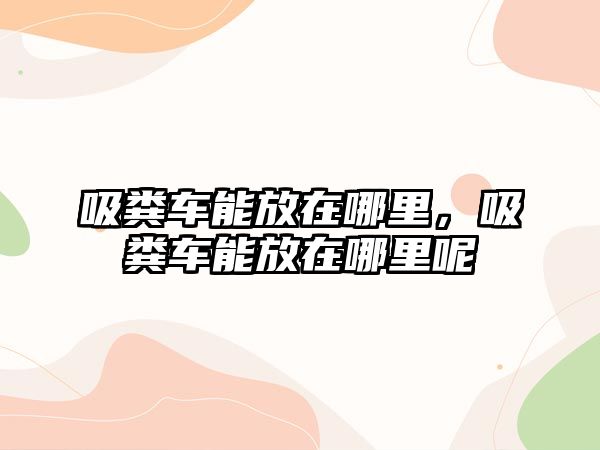 吸粪车能放在哪里，吸粪车能放在哪里呢